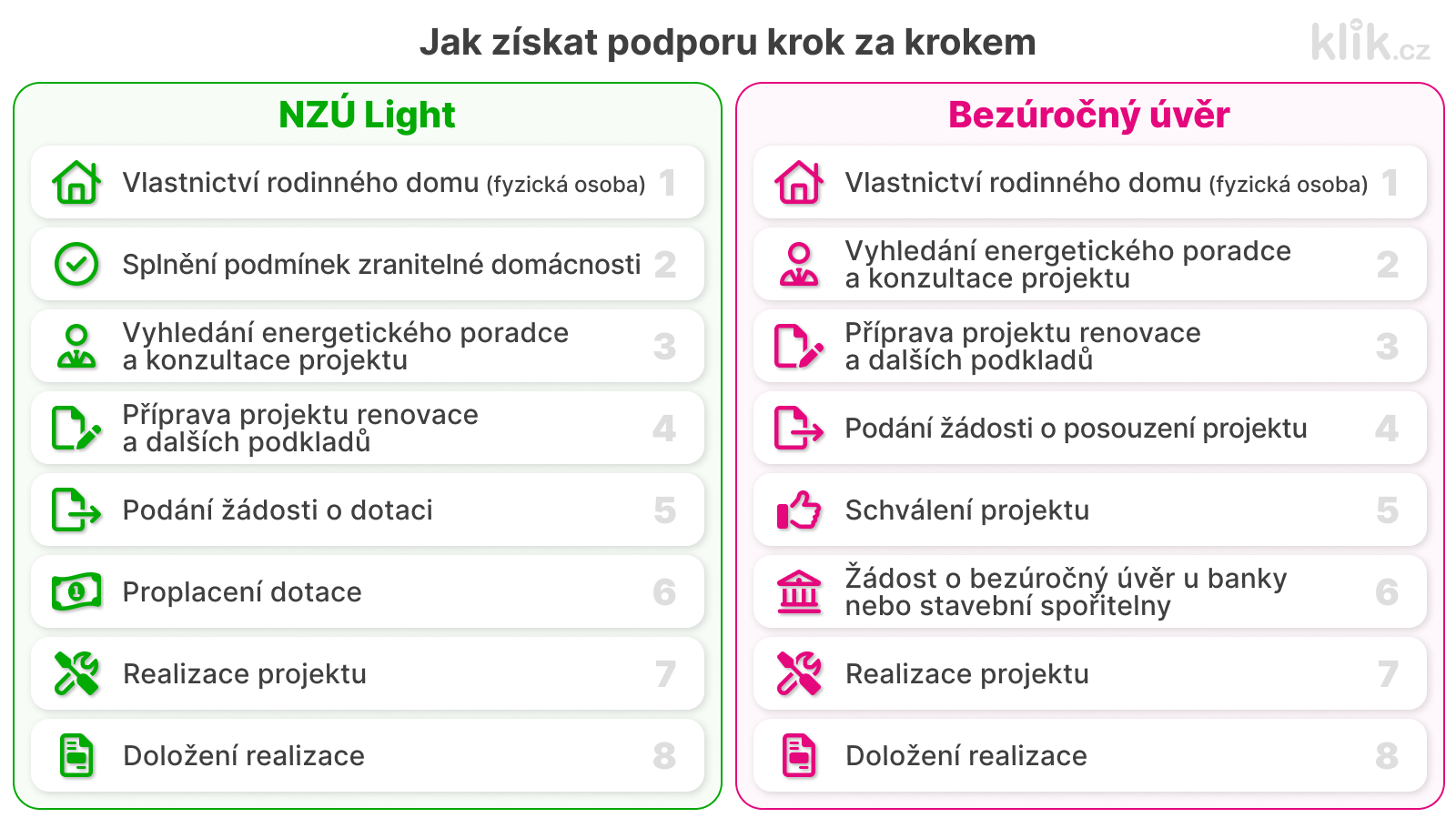 Jak získat podporu krok za krokem

klik.cz

NZÚ Light

Vlastnictví rodinného domu (fyzická osoba) 1

Splnění podmínek zranitelné domácnosti 2

Vyhledání energetického poradce a konzultace projektu 3

Příprava projektu renovace a dalších podkladů 4

Podání žádosti o dotaci 5

Proplacení dotace 6

Realizace projektu 7

Doložení realizace 8

Bezúročný úvěr

Vlastnictví rodinného domu (fyzická osoba) 1

Vyhledání energetického poradce a konzultace projektu 2

Příprava projektu renovace a dalších podkladů 3

Podání žádosti o posouzení projektu 4

Schválení projektu 5

Žádost o bezúročný úvěr u banky nebo stavební spořitelny 6

Realizace projektu 7

Doložení realizace 8